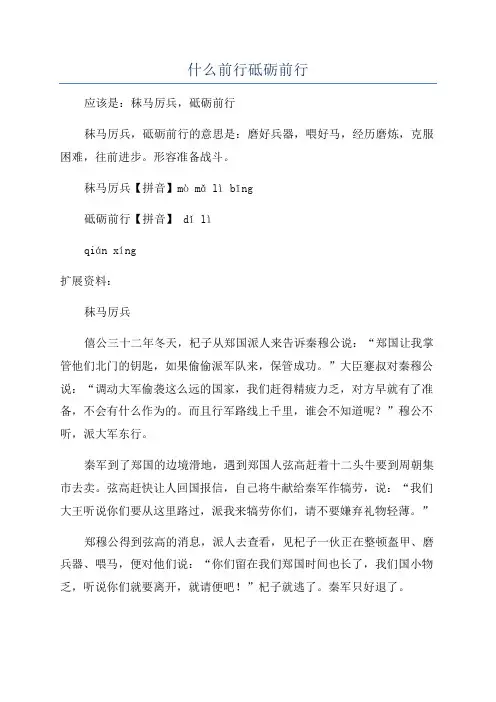 什么前行砥砺前行

应该是：秣马厉兵，砥砺前行

秣马厉兵，砥砺前行的意思是：磨好兵器，喂好马，经历磨炼，克服困难，往前进步。形容准备战斗。

秣马厉兵【拼音】mò mǎ lì bīng

砥砺前行【拼音】 dǐ lì

qián xíng

扩展资料：

秣马厉兵

僖公三十二年冬天，杞子从郑国派人来告诉秦穆公说：“郑国让我掌管他们北门的钥匙，如果偷偷派军队来，保管成功。”大臣蹇叔对秦穆公说：“调动大军偷袭这么远的国家，我们赶得精疲力乏，对方早就有了准备，不会有什么作为的。而且行军路线上千里，谁会不知道呢？”穆公不听，派大军东行。

秦军到了郑国的边境滑地，遇到郑国人弦高赶着十二头牛要到周朝集市去卖。弦高赶快让人回国报信，自己将牛献给秦军作犒劳，说：“我们大王听说你们要从这里路过，派我来犒劳你们，请不要嫌弃礼物轻薄。”

郑穆公得到弦高的消息，派人去查看，见杞子一伙正在整顿盔甲、磨兵器、喂马，便对他们说：“你们留在我们郑国时间也长了，我们国小物乏，听说你们就要离开，就请便吧！”杞子就逃了。秦军只好退了。